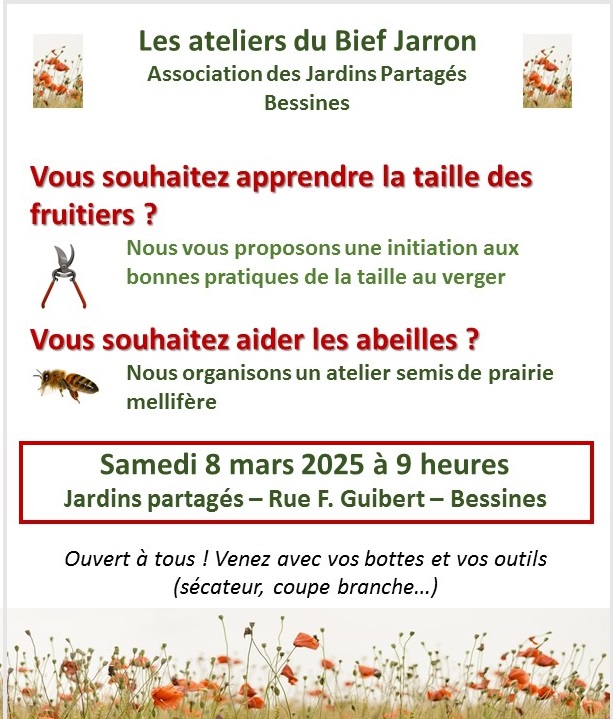 Les ateliers du Bief Jarron
Association des Jardins Partagés
Bessines

Vous souhaitez apprendre la taille des fruitiers ?

Nous vous proposons une initiation aux bonnes pratiques de la taille au verger

Vous souhaitez aider les abeilles ?

Nous organisons un atelier semis de prairie mellifère

Samedi 8 mars 2025 à 9 heures
Jardins partagés – Rue F. Guibert – Bessines

Ouvert à tous ! Venez avec vos bottes et vos outils (sécateur, coupe branche…)